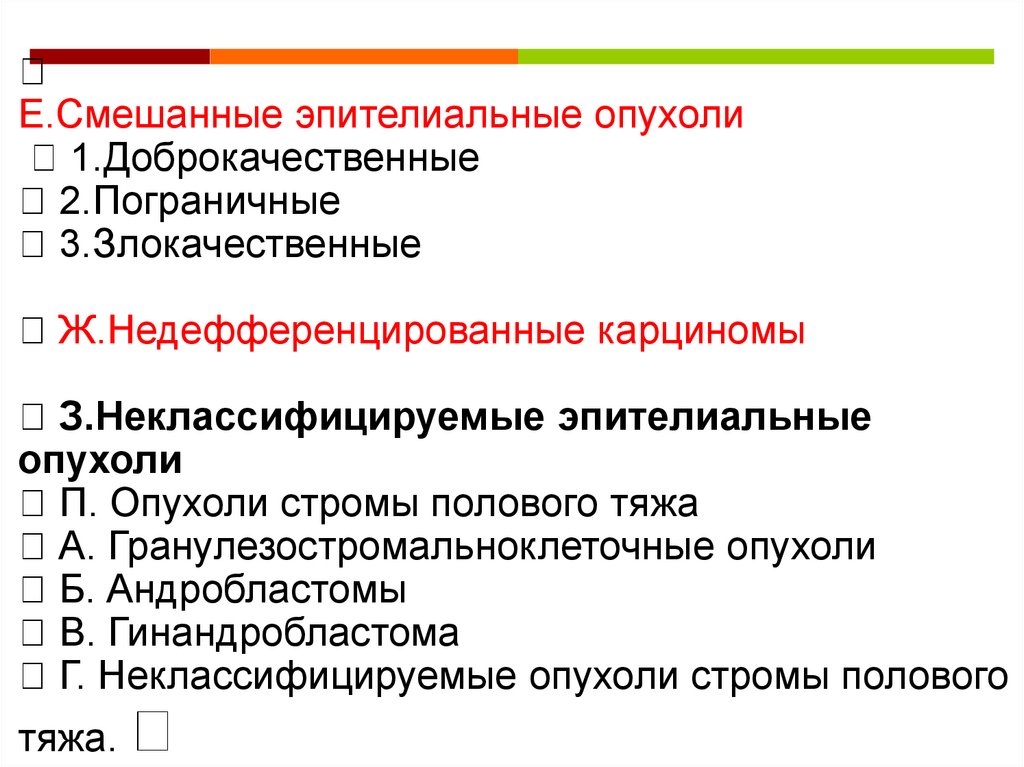 ☐
Е.Смешанные эпителиальные опухоли
☐ 1.Доброкачественные
☐ 2.Пограничные
☐ 3.Злокачественные

☐ Ж.Недефференцированные карциномы

☐ З.Неклассифицируемые эпителиальные опухоли
☐ П. Опухоли стромы полового тяжа
☐ А. Гранулезостромальноклеточные опухоли
☐ Б. Андробластомы
☐ В. Гинандробластома
☐ Г. Неклассифицируемые опухоли стромы полового тяжа. ☐